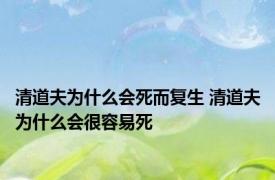 清道夫为什么会死而复生 清道夫为什么会很容易死